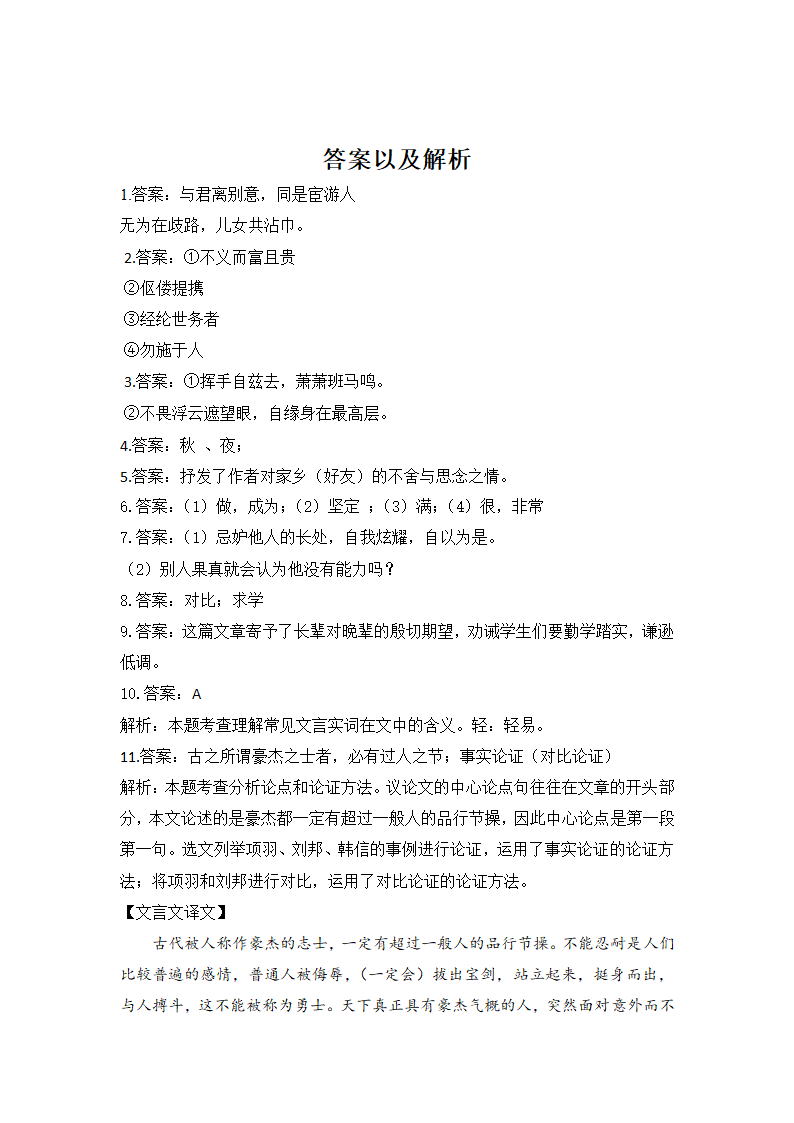 答案以及解析

1.答案：与君离别意，同是宦游人
无为在歧路，儿女共沾巾。

2.答案：①不义而富且贵
②伛偻提携
③经纶世务者
④勿施于人

3.答案：①挥手自兹去，萧萧班马鸣。
②不畏浮云遮望眼，自缘身在最高层。

4.答案：秋 、夜；

5.答案：抒发了作者对家乡（好友）的不舍与思念之情。

6.答案：（1）做，成为；（2）坚定 ；（3）满；（4）很，非常

7.答案：（1）忌妒他人的长处，自我炫耀，自以为是。
（2）别人果真就会认为他没有能力吗？

8.答案：对比；求学

9.答案：这篇文章寄予了长辈对晚辈的殷切期望，劝诫学生们要勤学踏实，谦逊低调。

10.答案：A
解析：本题考查理解常见文言实词在文中的含义。轻：轻易。

11.答案：古之所谓豪杰之士者，必有过人之节；事实论证（对比论证）
解析：本题考查分析论点和论证方法。议论文的中心论点句往往在文章的开头部分，本文论述的是豪杰都一定有超过一般人的品行节操，因此中心论点是第一段第一句。选文列举项羽、刘邦、韩信的事例进行论证，运用了事实论证的论证方法；将项羽和刘邦进行对比，运用了对比论证的论证方法。

【文言文译文】

古代被人称作豪杰的志士，一定有超过一般人的品行节操。不能忍耐是人们比较普遍的感情，普通人被侮辱，（一定会）拔出宝剑，站立起来，挺身而出，与人搏斗，这不能被称为勇士。天下真正具有豪杰气概的人，突然面对意外而不